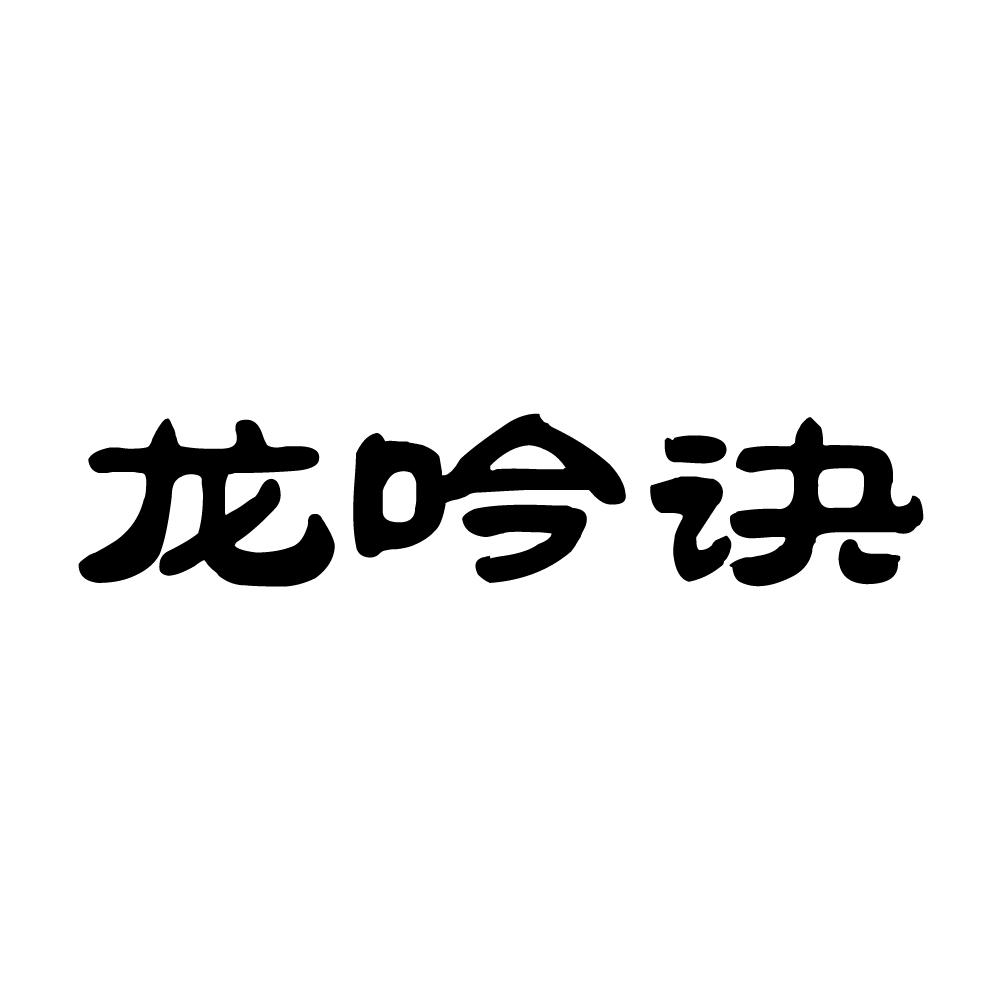 龙吟诀